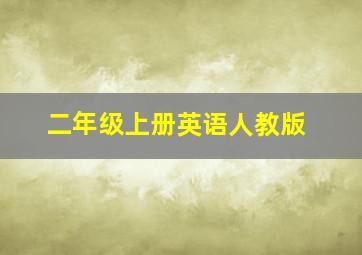 二年级上册英语人教版